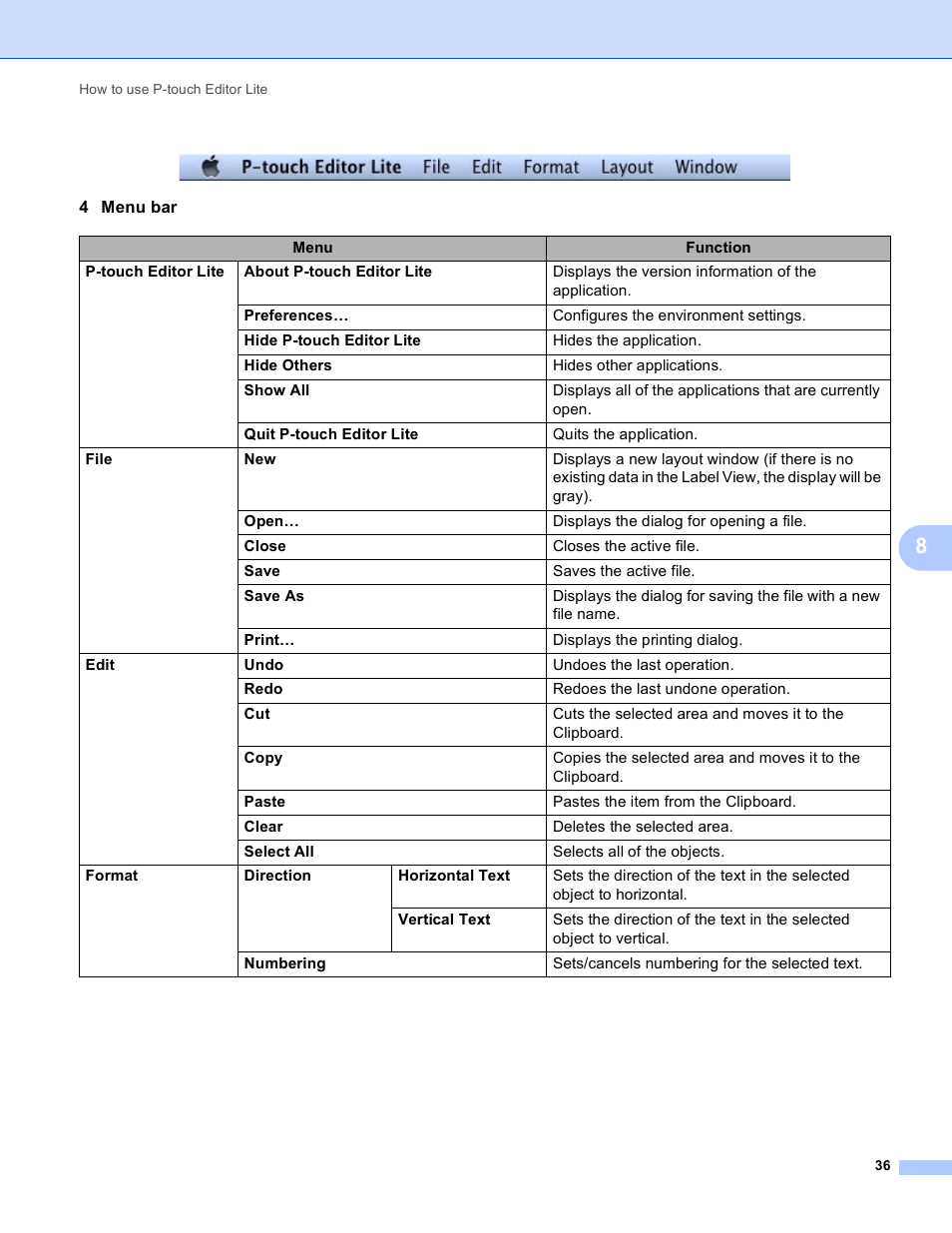 How to use P-touch Editor Lite

P-touch Editor Lite File Edit Format Layout Window

4 Menu bar

| Menu | | | Function |
|---|---|---|---|
| P-touch Editor Lite | About P-touch Editor Lite | | Displays the version information of the application. |
| | Preferences… | | Configures the environment settings. |
| | Hide P-touch Editor Lite | | Hides the application. |
| | Hide Others | | Hides other applications. |
| | Show All | | Displays all of the applications that are currently open. |
| | Quit P-touch Editor Lite | | Quits the application. |
| File | New | | Displays a new layout window (if there is no existing data in the Label View, the display will be gray). |
| | Open… | | Displays the dialog for opening a file. |
| | Close | | Closes the active file. |
| | Save | | Saves the active file. |
| | Save As | | Displays the dialog for saving the file with a new file name. |
| | Print… | | Displays the printing dialog. |
| Edit | Undo | | Undoes the last operation. |
| | Redo | | Redoes the last undone operation. |
| | Cut | | Cuts the selected area and moves it to the Clipboard. |
| | Copy | | Copies the selected area and moves it to the Clipboard. |
| | Paste | | Pastes the item from the Clipboard. |
| | Clear | | Deletes the selected area. |
| | Select All | | Selects all of the objects. |
| Format | Direction | Horizontal Text | Sets the direction of the text in the selected object to horizontal. |
| | | Vertical Text | Sets the direction of the text in the selected object to vertical. |
| | Numbering | | Sets/cancels numbering for the selected text. |

8

36